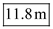 11.8 m